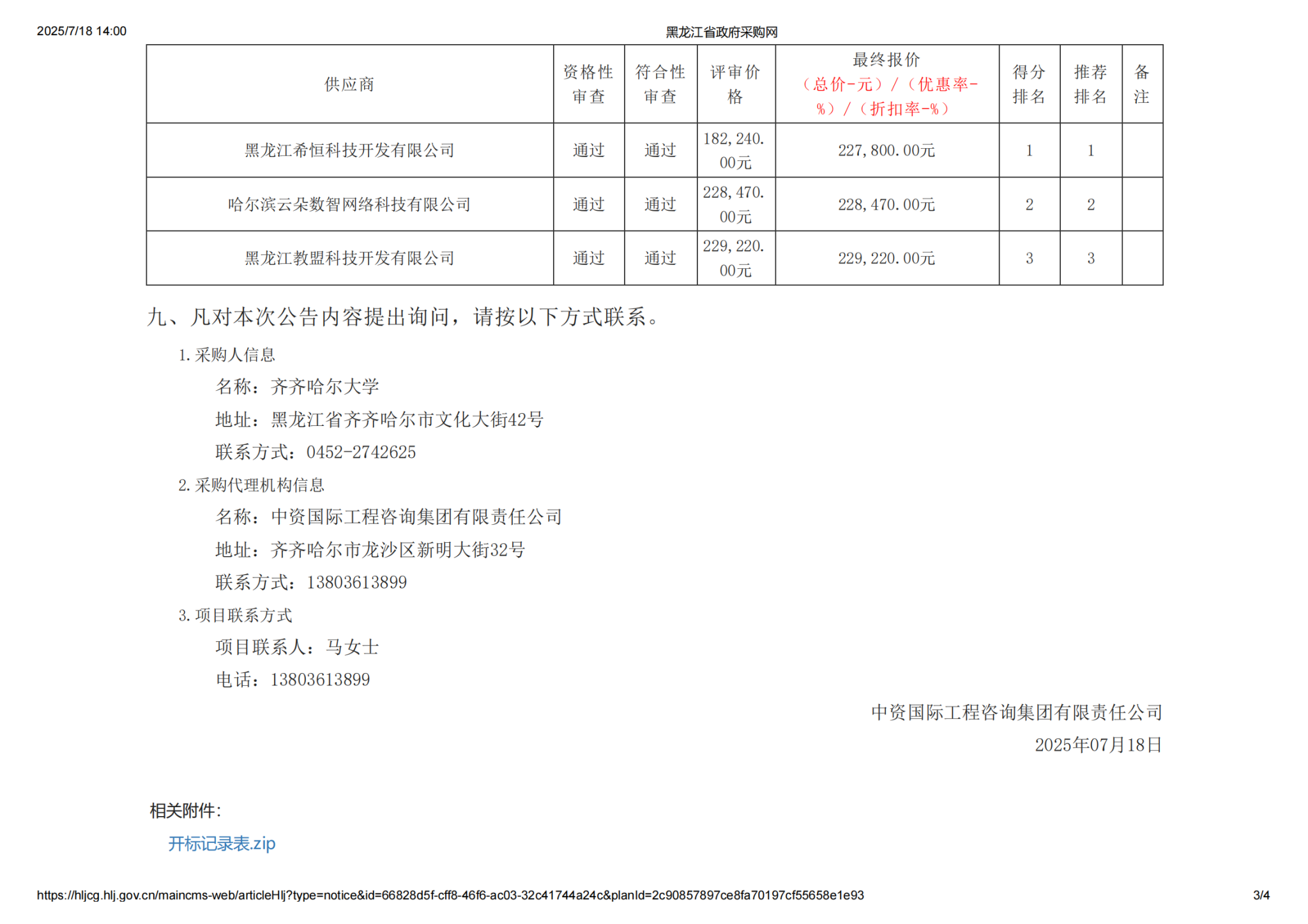 2025/7/18 14:00

黑龙江省政府采购网

| 供应商 | 资格性审查 | 符合性审查 | 评审价格 | 最终报价（总价-元）/（优惠率-%）/（折扣率-%） | 得分排名 | 推荐排名 | 备注 |
|---|---|---|---|---|---|---|---|
| 黑龙江希恒科技开发有限公司 | 通过 | 通过 | 182,240.00元 | 227,800.00元 | 1 | 1 | |
| 哈尔滨云朵数智网络科技有限公司 | 通过 | 通过 | 228,470.00元 | 228,470.00元 | 2 | 2 | |
| 黑龙江教盟科技开发有限公司 | 通过 | 通过 | 229,220.00元 | 229,220.00元 | 3 | 3 | |

九、凡对本次公告内容提出询问，请按以下方式联系。

1.采购人信息

名称：齐齐哈尔大学

地址：黑龙江省齐齐哈尔市文化大街42号

联系方式：0452-2742625

2.采购代理机构信息

名称：中资国际工程咨询集团有限责任公司

地址：齐齐哈尔市龙沙区新明大街32号

联系方式：13803613899

3.项目联系方式

项目联系人：马女士

电话：13803613899

中资国际工程咨询集团有限责任公司

2025年07月18日

相关附件：

开标记录表.zip

https://hljcg.hlj.gov.cn/maincms-web/articleHlj?type=notice&id=66828d5f-cff8-46f6-ac03-32c41744a24c&planId=2c90857897ce8fa70197cf55658e1e93

3/4